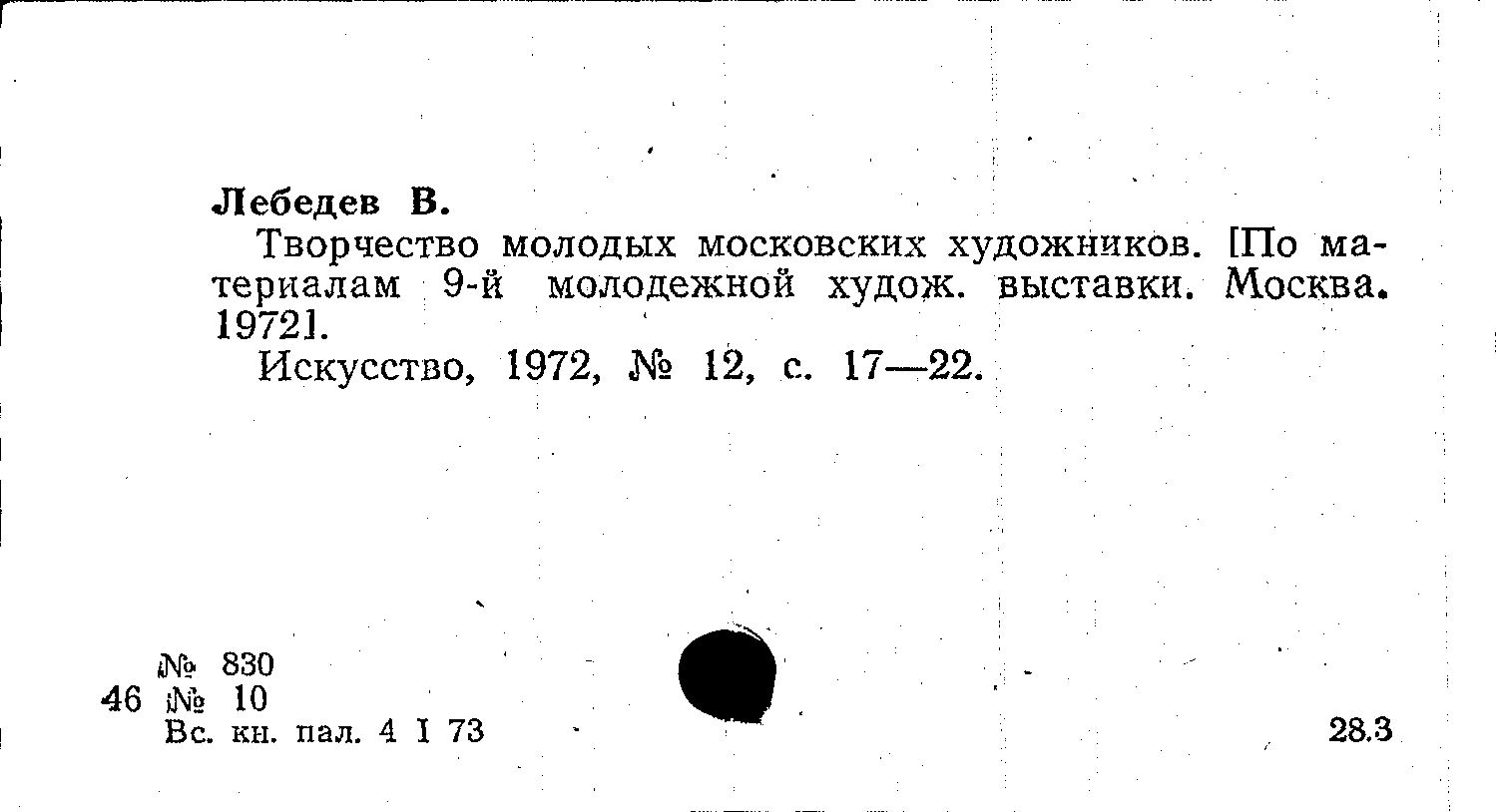 Лебедев В.

Творчество молодых московских художников. [По материалам 9-й молодежной худож. выставки. Москва. 1972].

Искусство, 1972, № 12, с. 17—22.

№ 830
46 № 10
Вс. кн. пал. 4 I 73

28.3